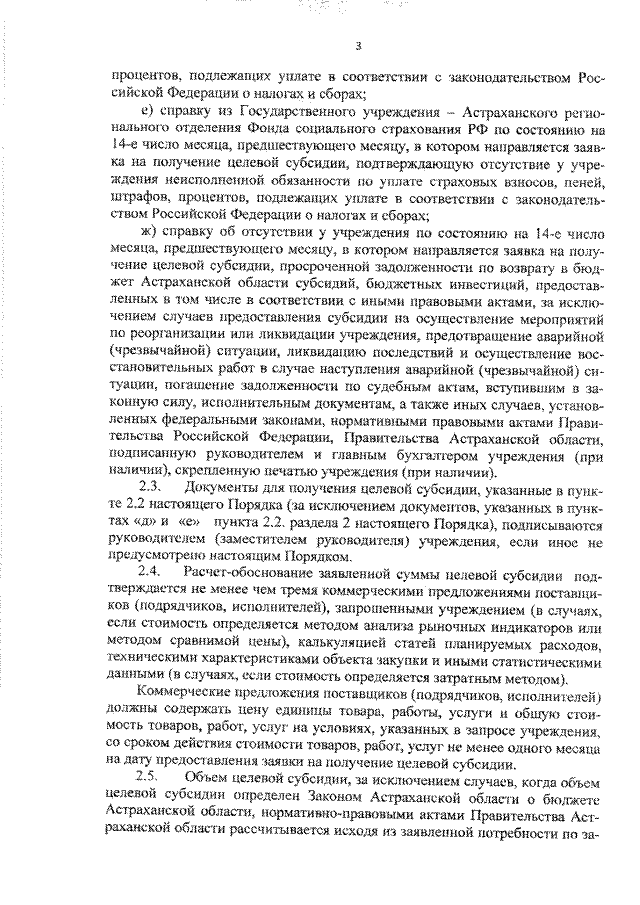 3

процентов, подлежащих уплате в соответствии с законодательством Российской Федерации о налогах и сборах;

е) справку из Государственного учреждения – Астраханского регионального отделения Фонда социального страхования РФ по состоянию на 14-е число месяца, предшествующего месяцу, в котором направляется заявка на получение целевой субсидии, подтверждающую отсутствие у учреждения неисполненной обязанности по уплате страховых взносов, пеней, штрафов, процентов, подлежащих уплате в соответствии с законодательством Российской Федерации о налогах и сборах;

ж) справку об отсутствии у учреждения по состоянию на 14-е число месяца, предшествующего месяцу, в котором направляется заявка на получение целевой субсидии, просроченной задолженности по возврату в бюджет Астраханской области субсидий, бюджетных инвестиций, предоставленных в том числе в соответствии с иными правовыми актами, за исключением случаев предоставления субсидии на осуществление мероприятий по реорганизации или ликвидации учреждения, предотвращение аварийной (чрезвычайной) ситуации, ликвидацию последствий и осуществление восстановительных работ в случае наступления аварийной (чрезвычайной) ситуации, погашение задолженности по судебным актам, вступившим в законную силу, исполнительным документам, а также иных случаев, установленных федеральными законами, нормативными правовыми актами Правительства Российской Федерации, Правительства Астраханской области, подписанную руководителем и главным бухгалтером учреждения (при наличии), скрепленную печатью учреждения (при наличии).

2.3. Документы для получения целевой субсидии, указанные в пункте 2.2 настоящего Порядка (за исключением документов, указанных в пунктах «д» и «е» пункта 2.2. раздела 2 настоящего Порядка), подписываются руководителем (заместителем руководителя) учреждения, если иное не предусмотрено настоящим Порядком.

2.4. Расчет-обоснование заявленной суммы целевой субсидии подтверждается не менее чем тремя коммерческими предложениями поставщиков (подрядчиков, исполнителей), запрошенными учреждением (в случаях, если стоимость определяется методом анализа рыночных индикаторов или методом сравнимой цены), калькуляцией статей планируемых расходов, техническими характеристиками объекта закупки и иными статистическими данными (в случаях, если стоимость определяется затратным методом).

Коммерческие предложения поставщиков (подрядчиков, исполнителей) должны содержать цену единицы товара, работы, услуги и общую стоимость товаров, работ, услуг на условиях, указанных в запросе учреждения, со сроком действия стоимости товаров, работ, услуг не менее одного месяца на дату предоставления заявки на получение целевой субсидии.

2.5. Объем целевой субсидии, за исключением случаев, когда объем целевой субсидии определен Законом Астраханской области о бюджете Астраханской области, нормативно-правовыми актами Правительства Астраханской области рассчитывается исходя из заявленной потребности по за-